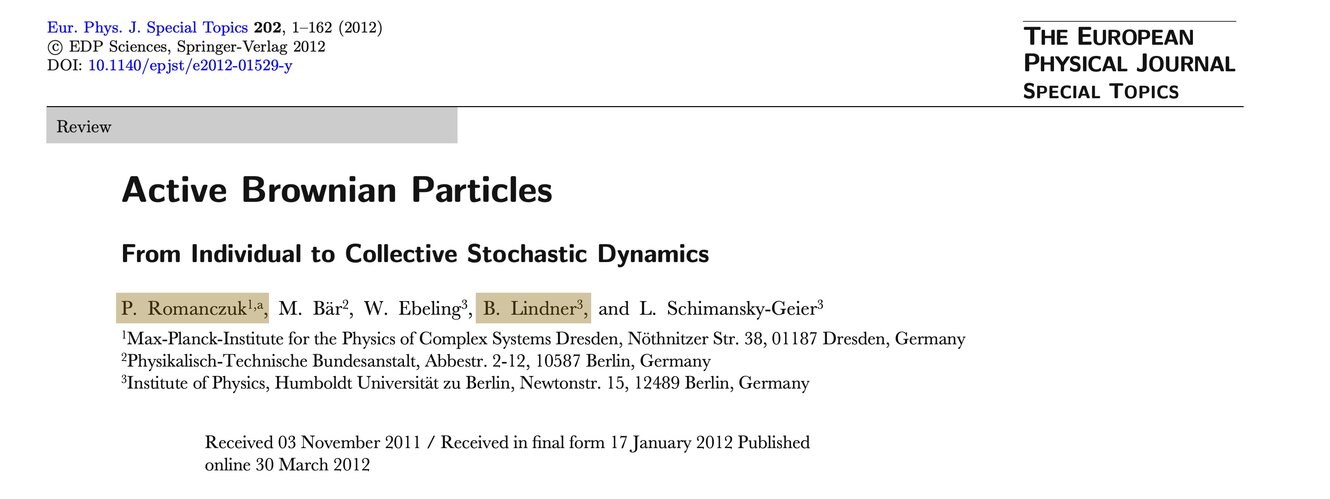 Eur. Phys. J. Special Topics 202, 1–162 (2012)
© EDP Sciences, Springer-Verlag 2012
DOI: 10.1140/epjst/e2012-01529-y

THE EUROPEAN
PHYSICAL JOURNAL
SPECIAL TOPICS

Review

Active Brownian Particles

From Individual to Collective Stochastic Dynamics

P. Romanczuk$^{1,a}$, M. Bär$^{2}$, W. Ebeling$^{3}$, B. Lindner$^{3}$, and L. Schimansky-Geier$^{3}$

$^{1}$Max-Planck-Institute for the Physics of Complex Systems Dresden, Nöthnitzer Str. 38, 01187 Dresden, Germany
$^{2}$Physikalisch-Technische Bundesanstalt, Abbestr. 2-12, 10587 Berlin, Germany
$^{3}$Institute of Physics, Humboldt Universität zu Berlin, Newtonstr. 15, 12489 Berlin, Germany

Received 03 November 2011 / Received in final form 17 January 2012 Published online 30 March 2012